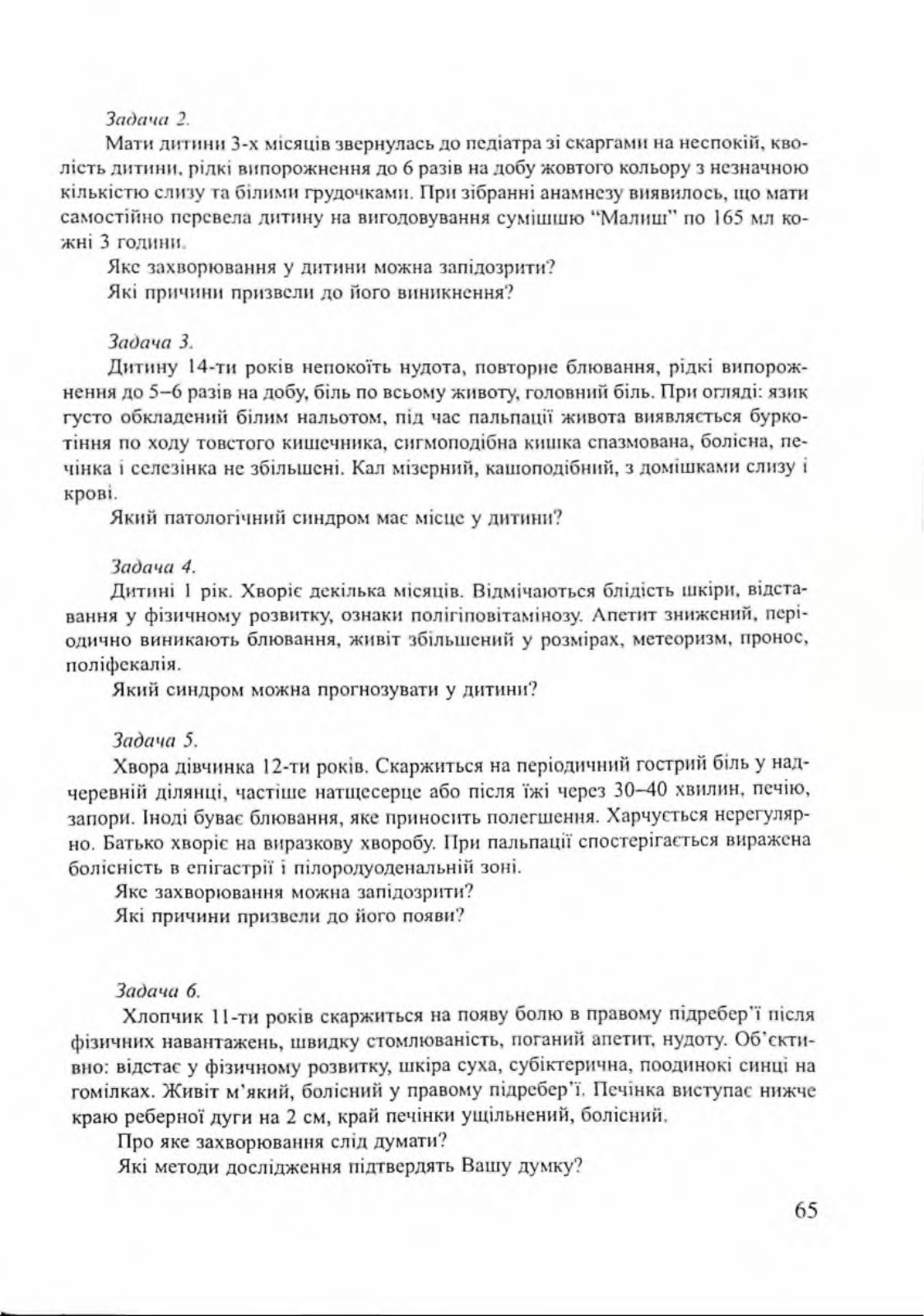 Задача 2.

Мати дитини 3-х місяців звернулась до педіатра зі скаргами на неспокій, кволість дитини, рідкі випорожнення до 6 разів на добу жовтого кольору з незначною кількістю слизу та білими грудочками. При зібранні анамнезу виявилось, що мати самостійно перевела дитину на вигодовування сумішшю "Малиш" по 165 мл кожні 3 години.

Яке захворювання у дитини можна запідозрити?

Які причини призвели до його виникнення?

Задача 3.

Дитину 14-ти років непокоїть нудота, повторне блювання, рідкі випорожнення до 5–6 разів на добу, біль по всьому животу, головний біль. При огляді: язик густо обкладений білим нальотом, під час пальпації живота виявляється буркотіння по ходу товстого кишечника, сигмоподібна кишка спазмована, болісна, печінка і селезінка не збільшені. Кал мізерний, кашоподібний, з домішками слизу і крові.

Який патологічний синдром має місце у дитини?

Задача 4.

Дитині 1 рік. Хворіє декілька місяців. Відмічаються блідість шкіри, відставання у фізичному розвитку, ознаки полігіповітамінозу. Апетит знижений, періодично виникають блювання, живіт збільшений у розмірах, метеоризм, пронос, поліфекалія.

Який синдром можна прогнозувати у дитини?

Задача 5.

Хвора дівчинка 12-ти років. Скаржиться на періодичний гострий біль у надчеревній ділянці, частіше натщесерце або після їжі через 30–40 хвилин, печію, запори. Іноді буває блювання, яке приносить полегшення. Харчується нерегулярно. Батько хворіє на виразкову хворобу. При пальпації спостерігається виражена болісність в епігастрії і пілородуоденальній зоні.

Яке захворювання можна запідозрити?

Які причини призвели до його появи?

Задача 6.

Хлопчик 11-ти років скаржиться на появу болю в правому підребер'ї після фізичних навантажень, швидку стомлюваність, поганий апетит, нудоту. Об'єктивно: відстає у фізичному розвитку, шкіра суха, субіктерична, поодинокі синці на гомілках. Живіт м'який, болісний у правому підребер'ї. Печінка виступає нижче краю реберної дуги на 2 см, край печінки ущільнений, болісний.

Про яке захворювання слід думати?

Які методи дослідження підтвердять Вашу думку?

65